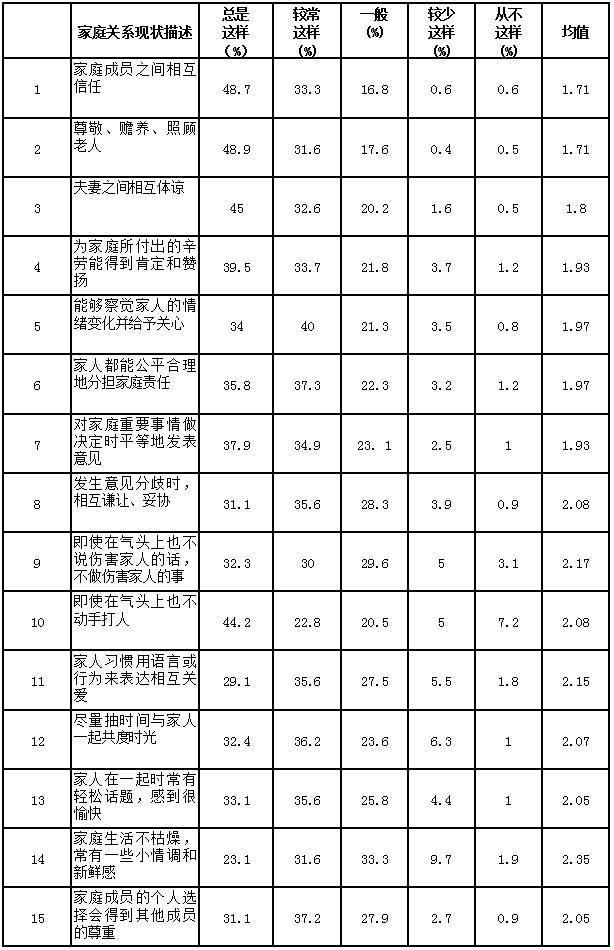 |  | 家庭关系现状描述 | 总是这样（%） | 较常这样（%） | 一般（%） | 较少这样（%） | 从不这样（%） | 均值 |
|---|---|---|---|---|---|---|---|
| 1 | 家庭成员之间相互信任 | 48.7 | 33.3 | 16.8 | 0.6 | 0.6 | 1.71 |
| 2 | 尊敬、赡养、照顾老人 | 48.9 | 31.6 | 17.6 | 0.4 | 0.5 | 1.71 |
| 3 | 夫妻之间相互体谅 | 45 | 32.6 | 20.2 | 1.6 | 0.5 | 1.8 |
| 4 | 为家庭所付出的辛劳能得到肯定和赞扬 | 39.5 | 33.7 | 21.8 | 3.7 | 1.2 | 1.93 |
| 5 | 能够察觉家人的情绪变化并给予关心 | 34 | 40 | 21.3 | 3.5 | 0.8 | 1.97 |
| 6 | 家人都能公平合理地分担家庭责任 | 35.8 | 37.3 | 22.3 | 3.2 | 1.2 | 1.97 |
| 7 | 对家庭重要事情做决定时平等地发表意见 | 37.9 | 34.9 | 23. 1 | 2.5 | 1 | 1.93 |
| 8 | 发生意见分歧时，相互谦让、妥协 | 31.1 | 35.6 | 28.3 | 3.9 | 0.9 | 2.08 |
| 9 | 即使在气头上也不说伤害家人的话，不做伤害家人的事 | 32.3 | 30 | 29.6 | 5 | 3.1 | 2.17 |
| 10 | 即使在气头上也不动手打人 | 44.2 | 22.8 | 20.5 | 5 | 7.2 | 2.08 |
| 11 | 家人习惯用语言或行为来表达相互关爱 | 29.1 | 35.6 | 27.5 | 5.5 | 1.8 | 2.15 |
| 12 | 尽量抽时间与家人一起共度时光 | 32.4 | 36.2 | 23.6 | 6.3 | 1 | 2.07 |
| 13 | 家人在一起时常有轻松话题，感到很愉快 | 33.1 | 35.6 | 25.8 | 4.4 | 1 | 2.05 |
| 14 | 家庭生活不枯燥，常有一些小情调和新鲜感 | 23.1 | 31.6 | 33.3 | 9.7 | 1.9 | 2.35 |
| 15 | 家庭成员的个人选择会得到其他成员的尊重 | 31.1 | 37.2 | 27.9 | 2.7 | 0.9 | 2.05 |